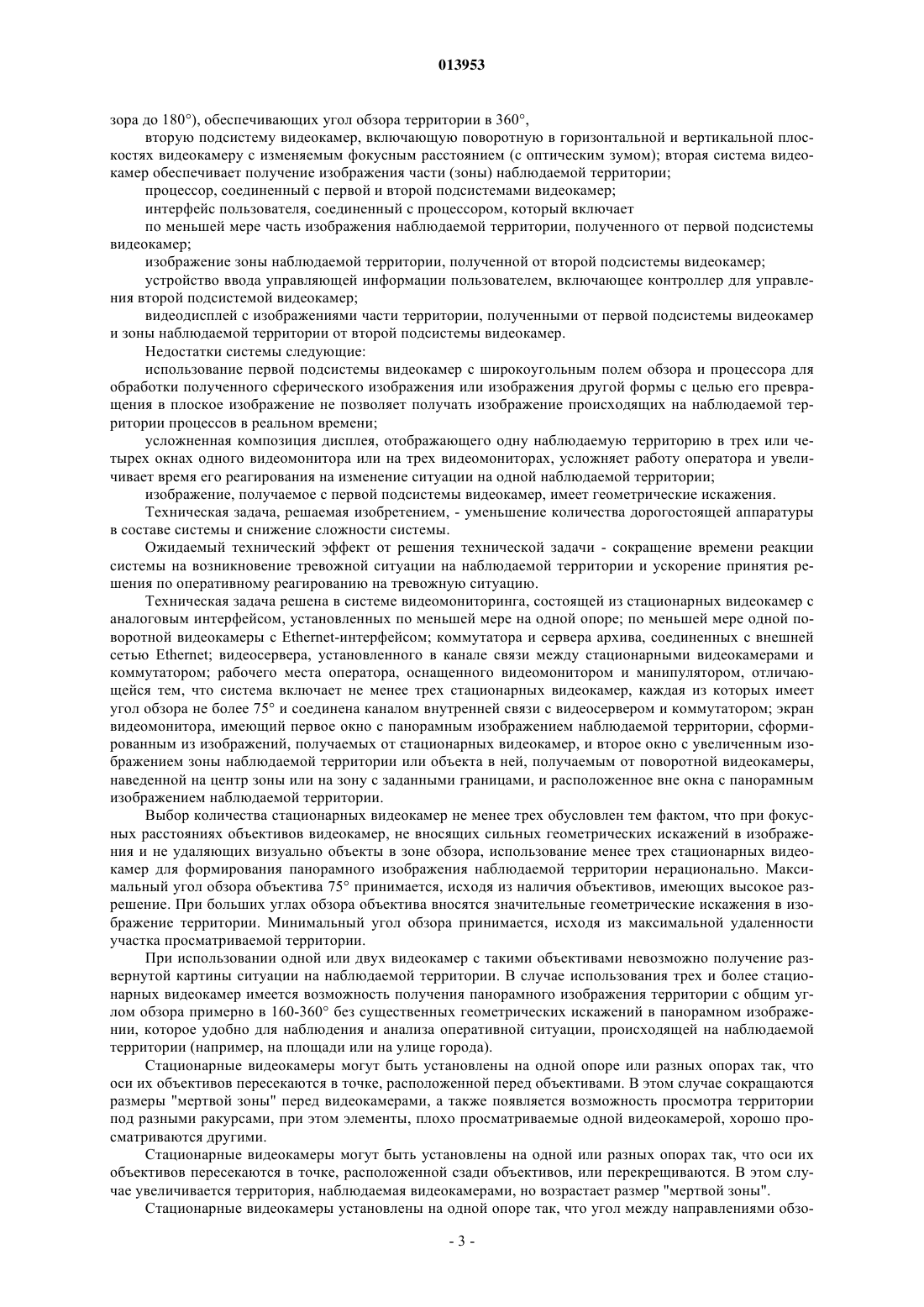 013953

зора до 180°), обеспечивающих угол обзора территории в 360°,

вторую подсистему видеокамер, включающую поворотную в горизонтальной и вертикальной плоскостях видеокамеру с изменяемым фокусным расстоянием (с оптическим зумом); вторая система видеокамер обеспечивает получение изображения части (зоны) наблюдаемой территории;

процессор, соединенный с первой и второй подсистемами видеокамер;

интерфейс пользователя, соединенный с процессором, который включает

по меньшей мере часть изображения наблюдаемой территории, полученного от первой подсистемы видеокамер;

изображение зоны наблюдаемой территории, полученной от второй подсистемы видеокамер;

устройство ввода управляющей информации пользователем, включающее контроллер для управления второй подсистемой видеокамер;

видеодисплей с изображениями части территории, полученными от первой подсистемы видеокамер и зоны наблюдаемой территории от второй подсистемы видеокамер.

Недостатки системы следующие:

использование первой подсистемы видеокамер с широкоугольным полем обзора и процессора для обработки полученного сферического изображения или изображения другой формы с целью его превращения в плоское изображение не позволяет получать изображение происходящих на наблюдаемой территории процессов в реальном времени;

усложненная композиция дисплея, отображающего одну наблюдаемую территорию в трех или четырех окнах одного видеомонитора или на трех видеомониторах, усложняет работу оператора и увеличивает время его реагирования на изменение ситуации на одной наблюдаемой территории;

изображение, получаемое с первой подсистемы видеокамер, имеет геометрические искажения.

Техническая задача, решаемая изобретением, - уменьшение количества дорогостоящей аппаратуры в составе системы и снижение сложности системы.

Ожидаемый технический эффект от решения технической задачи - сокращение времени реакции системы на возникновение тревожной ситуации на наблюдаемой территории и ускорение принятия решения по оперативному реагированию на тревожную ситуацию.

Техническая задача решена в системе видеомониторинга, состоящей из стационарных видеокамер с аналоговым интерфейсом, установленных по меньшей мере на одной опоре; по меньшей мере одной поворотной видеокамеры с Ethernet-интерфейсом; коммутатора и сервера архива, соединенных с внешней сетью Ethernet; видеосервера, установленного в канале связи между стационарными видеокамерами и коммутатором; рабочего места оператора, оснащенного видеомонитором и манипулятором, отличающейся тем, что система включает не менее трех стационарных видеокамер, каждая из которых имеет угол обзора не более 75° и соединена каналом внутренней связи с видеосервером и коммутатором; экран видеомонитора, имеющий первое окно с панорамным изображением наблюдаемой территории, сформированным из изображений, получаемых от стационарных видеокамер, и второе окно с увеличенным изображением зоны наблюдаемой территории или объекта в ней, получаемым от поворотной видеокамеры, наведенной на центр зоны или на зону с заданными границами, и расположенное вне окна с панорамным изображением наблюдаемой территории.

Выбор количества стационарных видеокамер не менее трех обусловлен тем фактом, что при фокусных расстояниях объективов видеокамер, не вносящих сильных геометрических искажений в изображения и не удаляющих визуально объекты в зоне обзора, использование менее трех стационарных видеокамер для формирования панорамного изображения наблюдаемой территории нерационально. Максимальный угол обзора объектива 75° принимается, исходя из наличия объективов, имеющих высокое разрешение. При больших углах обзора объектива вносятся значительные геометрические искажения в изображение территории. Минимальный угол обзора принимается, исходя из максимальной удаленности участка просматриваемой территории.

При использовании одной или двух видеокамер с такими объективами невозможно получение развернутой картины ситуации на наблюдаемой территории. В случае использования трех и более стационарных видеокамер имеется возможность получения панорамного изображения территории с общим углом обзора примерно в 160-360° без существенных геометрических искажений в панорамном изображении, которое удобно для наблюдения и анализа оперативной ситуации, происходящей на наблюдаемой территории (например, на площади или на улице города).

Стационарные видеокамеры могут быть установлены на одной опоре или разных опорах так, что оси их объективов пересекаются в точке, расположенной перед объективами. В этом случае сокращаются размеры "мертвой зоны" перед видеокамерами, а также появляется возможность просмотра территории под разными ракурсами, при этом элементы, плохо просматриваемые одной видеокамерой, хорошо просматриваются другими.

Стационарные видеокамеры могут быть установлены на одной или разных опорах так, что оси их объективов пересекаются в точке, расположенной сзади объективов, или перекрещиваются. В этом случае увеличивается территория, наблюдаемая видеокамерами, но возрастает размер "мертвой зоны".

Стационарные видеокамеры установлены на одной опоре так, что угол между направлениями обзо-

- 3 -